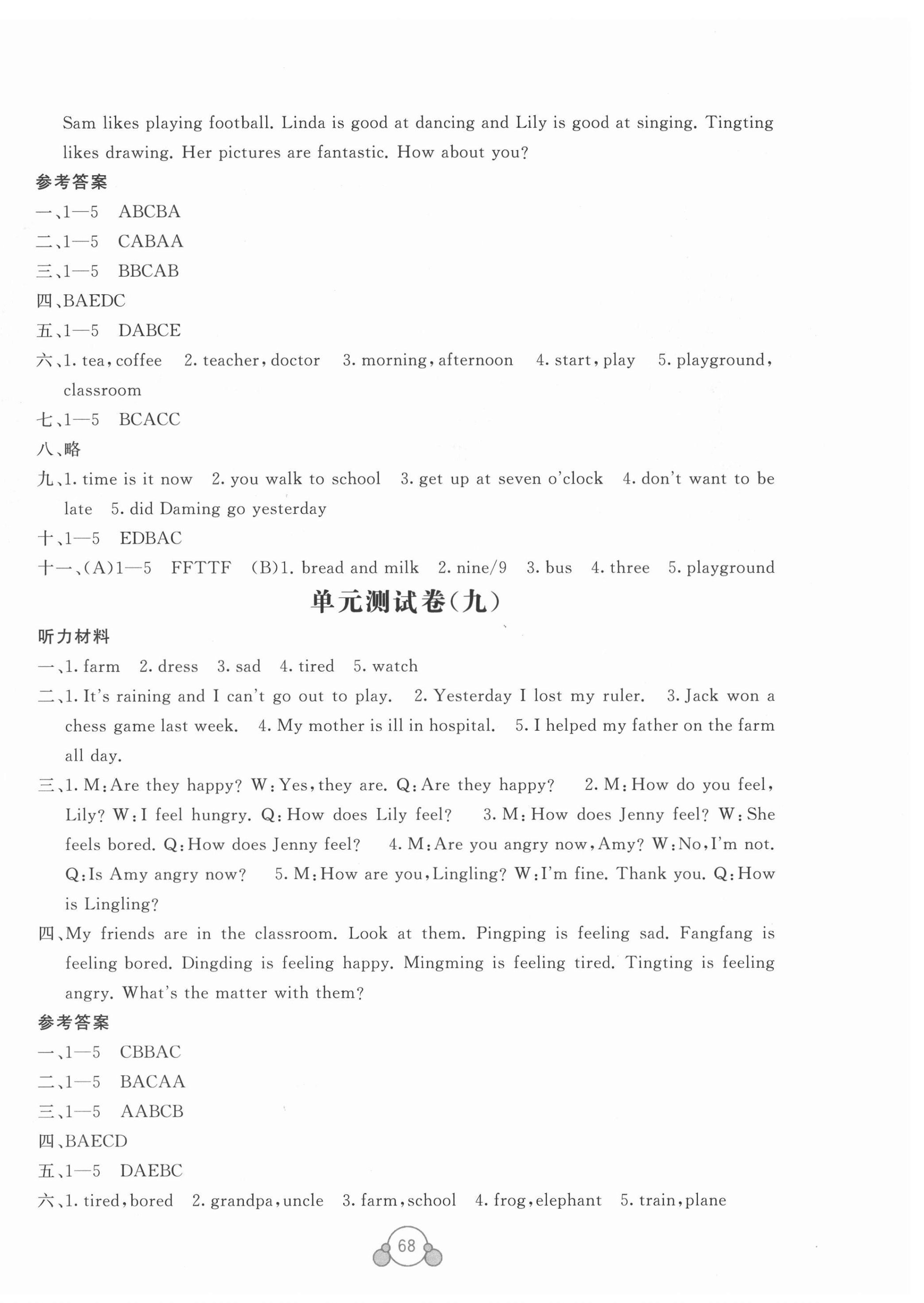 Sam likes playing football. Linda is good at dancing and Lily is good at singing. Tingting likes drawing. Her pictures are fantastic. How about you?

参考答案

一、1—5 ABCBA

二、1—5 CABAA

三、1—5 BBCAB

四、BAEDC

五、1—5 DABCE

六、1. tea, coffee 2. teacher, doctor 3. morning, afternoon 4. start, play 5. playground, classroom

七、1—5 BCACC

八、略

九、1. time is it now 2. you walk to school 3. get up at seven o'clock 4. don't want to be late 5. did Daming go yesterday

十、1—5 EDBAC

十一、(A)1—5 FFTTF (B)1. bread and milk 2. nine/9 3. bus 4. three 5. playground

单元测试卷(九)

听力材料

一、1. farm 2. dress 3. sad 4. tired 5. watch

二、1. It's raining and I can't go out to play. 2. Yesterday I lost my ruler. 3. Jack won a chess game last week. 4. My mother is ill in hospital. 5. I helped my father on the farm all day.

三、1. M: Are they happy? W: Yes, they are. Q: Are they happy? 2. M: How do you feel, Lily? W: I feel hungry. Q: How does Lily feel? 3. M: How does Jenny feel? W: She feels bored. Q: How does Jenny feel? 4. M: Are you angry now, Amy? W: No, I'm not. Q: Is Amy angry now? 5. M: How are you, Lingling? W: I'm fine. Thank you. Q: How is Lingling?

四、My friends are in the classroom. Look at them. Pingping is feeling sad. Fangfang is feeling bored. Dingding is feeling happy. Mingming is feeling tired. Tingting is feeling angry. What's the matter with them?

参考答案

一、1—5 CBBAC

二、1—5 BACAA

三、1—5 AABCB

四、BAECD

五、1—5 DAEBC

六、1. tired, bored 2. grandpa, uncle 3. farm, school 4. frog, elephant 5. train, plane

68